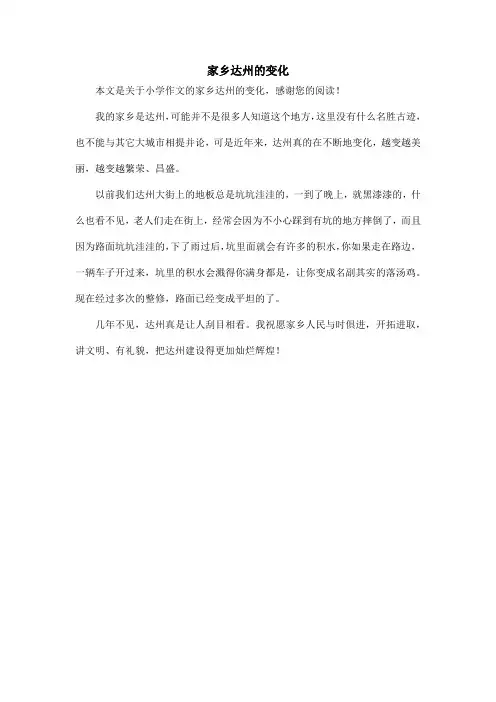 家乡达州的变化

本文是关于小学作文的家乡达州的变化，感谢您的阅读！

我的家乡是达州，可能并不是很多人知道这个地方，这里没有什么名胜古迹，也不能与其它大城市相提并论，可是近年来，达州真的在不断地变化，越变越美丽，越变越繁荣、昌盛。

以前我们达州大街上的地板总是坑坑洼洼的，一到了晚上，就黑漆漆的，什么也看不见，老人们走在街上，经常会因为不小心踩到有坑的地方摔倒了，而且因为路面坑坑洼洼的，下了雨过后，坑里面就会有许多的积水，你如果走在路边，一辆车子开过来，坑里的积水会溅得你满身都是，让你变成名副其实的落汤鸡。现在经过多次的整修，路面已经变成平坦的了。

几年不见，达州真是让人刮目相看。我祝愿家乡人民与时俱进，开拓进取，讲文明、有礼貌，把达州建设得更加灿烂辉煌！